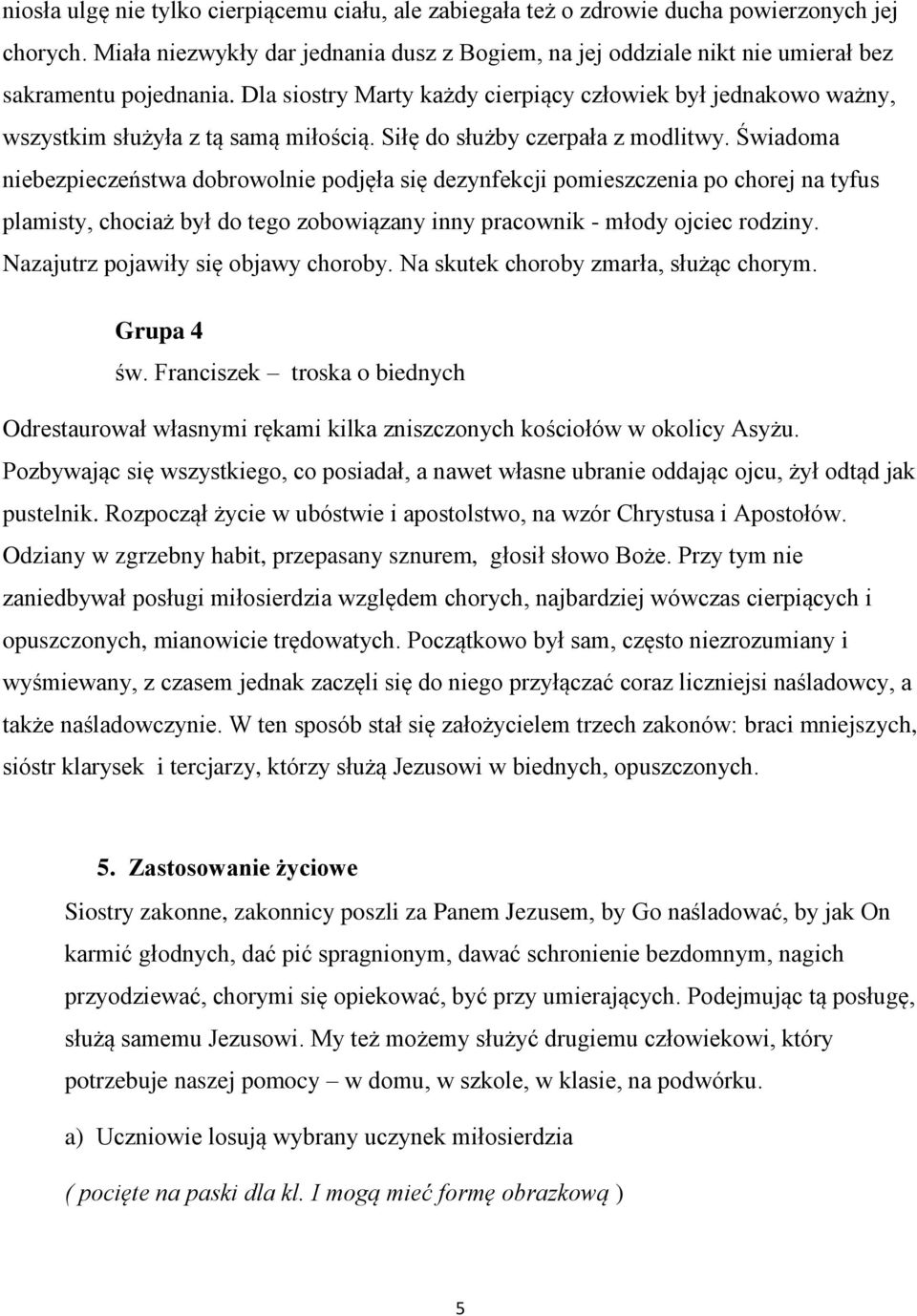 niosła ulgę nie tylko cierpiącemu ciału, ale zabiegała też o zdrowie ducha powierzonych jej chorych. Miała niezwykły dar jednania dusz z Bogiem, na jej oddziale nikt nie umierał bez sakramentu pojednania. Dla siostry Marty każdy cierpiący człowiek był jednakowo ważny, wszystkim służyła z tą samą miłością. Siłę do służby czerpała z modlitwy. Świadoma niebezpieczeństwa dobrowolnie podjęła się dezynfekcji pomieszczenia po chorej na tyfus plamisty, chociaż był do tego zobowiązany inny pracownik - młody ojciec rodziny. Nazajutrz pojawiły się objawy choroby. Na skutek choroby zmarła, służąc chorym.

Grupa 4

św. Franciszek – troska o biednych

Odrestaurował własnymi rękami kilka zniszczonych kościołów w okolicy Asyżu. Pozbywając się wszystkiego, co posiadał, a nawet własne ubranie oddając ojcu, żył odtąd jak pustelnik. Rozpoczął życie w ubóstwie i apostolstwo, na wzór Chrystusa i Apostołów. Odziany w zgrzebny habit, przepasany sznurem, głosił słowo Boże. Przy tym nie zaniedbywał posługi miłosierdzia względem chorych, najbardziej wówczas cierpiących i opuszczonych, mianowicie trędowatych. Początkowo był sam, często niezrozumiany i wyśmiewany, z czasem jednak zaczęli się do niego przyłączać coraz liczniejsi naśladowcy, a także naśladowczynie. W ten sposób stał się założycielem trzech zakonów: braci mniejszych, sióstr klarysek i tercjarzy, którzy służą Jezusowi w biednych, opuszczonych.

5. Zastosowanie życiowe

Siostry zakonne, zakonnicy poszli za Panem Jezusem, by Go naśladować, by jak On karmić głodnych, dać pić spragnionym, dawać schronienie bezdomnym, nagich przyodziewać, chorymi się opiekować, być przy umierających. Podejmując tą posługę, służą samemu Jezusowi. My też możemy służyć drugiemu człowiekowi, który potrzebuje naszej pomocy – w domu, w szkole, w klasie, na podwórku.

a) Uczniowie losują wybrany uczynek miłosierdzia

( pocięte na paski dla kl. I mogą mieć formę obrazkową )

5